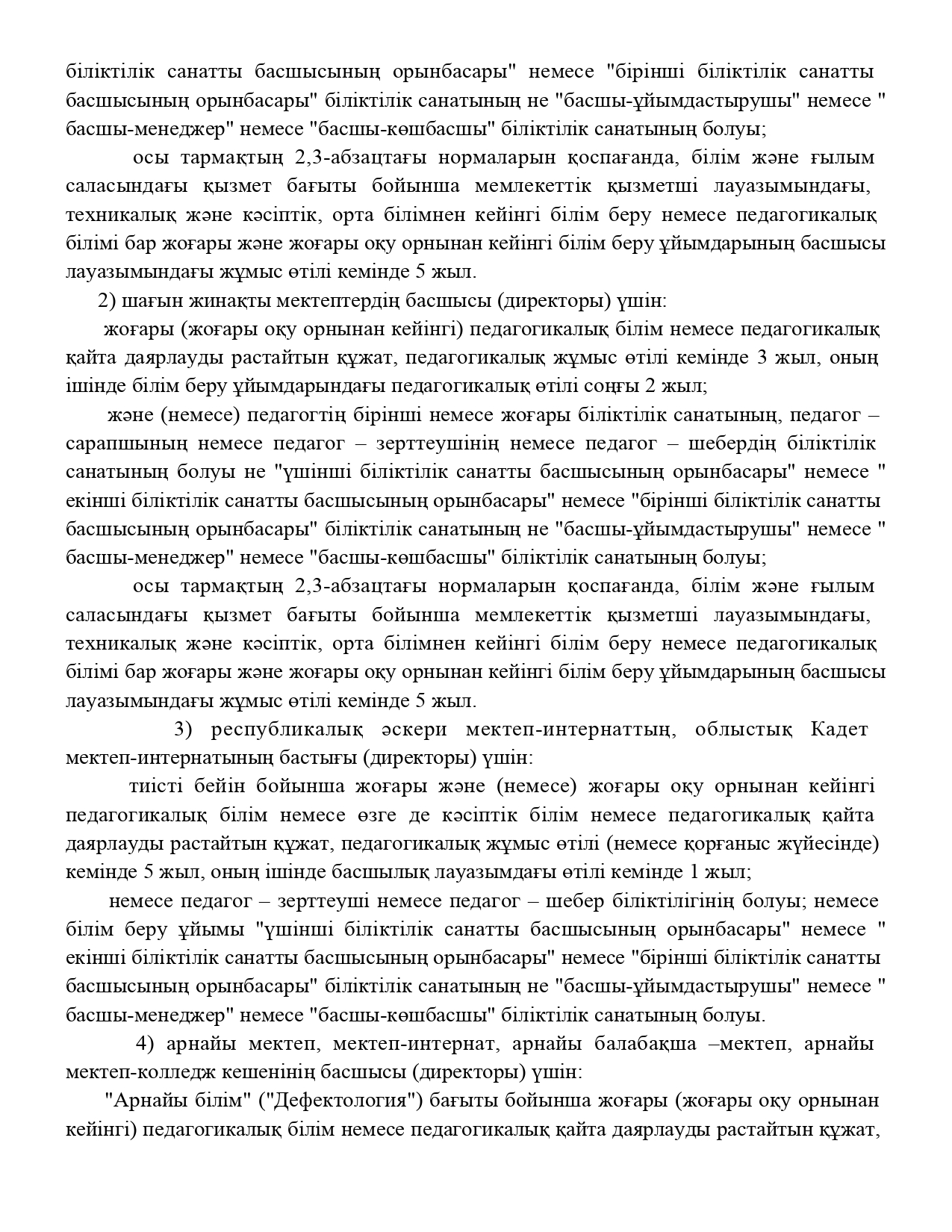 біліктілік санатты басшысының орынбасары" немесе "бірінші біліктілік санатты басшысының орынбасары" біліктілік санатының не "басшы-ұйымдастырушы" немесе " басшы-менеджер" немесе "басшы-көшбасшы" біліктілік санатының болуы;

осы тармақтың 2,3-абзацтағы нормаларын қоспағанда, білім және ғылым саласындағы қызмет бағыты бойынша мемлекеттік қызметші лауазымындағы, техникалық және кәсіптік, орта білімнен кейінгі білім беру немесе педагогикалық білімі бар жоғары және жоғары оқу орнынан кейінгі білім беру ұйымдарының басшысы лауазымындағы жұмыс өтілі кемінде 5 жыл.

2) шағын жинақты мектептердің басшысы (директоры) үшін:

жоғары (жоғары оқу орнынан кейінгі) педагогикалық білім немесе педагогикалық қайта даярлауды растайтын құжат, педагогикалық жұмыс өтілі кемінде 3 жыл, оның ішінде білім беру ұйымдарындағы педагогикалық өтілі соңғы 2 жыл;

және (немесе) педагогтің бірінші немесе жоғары біліктілік санатының, педагог – сарапшының немесе педагог – зерттеушінің немесе педагог – шебердің біліктілік санатының болуы не "үшінші біліктілік санатты басшысының орынбасары" немесе " екінші біліктілік санатты басшысының орынбасары" немесе "бірінші біліктілік санатты басшысының орынбасары" біліктілік санатының не "басшы-ұйымдастырушы" немесе " басшы-менеджер" немесе "басшы-көшбасшы" біліктілік санатының болуы;

осы тармақтың 2,3-абзацтағы нормаларын қоспағанда, білім және ғылым саласындағы қызмет бағыты бойынша мемлекеттік қызметші лауазымындағы, техникалық және кәсіптік, орта білімнен кейінгі білім беру немесе педагогикалық білімі бар жоғары және жоғары оқу орнынан кейінгі білім беру ұйымдарының басшысы лауазымындағы жұмыс өтілі кемінде 5 жыл.

3) республикалық әскери мектеп-интернаттың, облыстық Кадет мектеп-интернатының бастығы (директоры) үшін:

тиісті бейін бойынша жоғары және (немесе) жоғары оқу орнынан кейінгі педагогикалық білім немесе өзге де кәсіптік білім немесе педагогикалық қайта даярлауды растайтын құжат, педагогикалық жұмыс өтілі (немесе қорғаныс жүйесінде) кемінде 5 жыл, оның ішінде басшылық лауазымдағы өтілі кемінде 1 жыл;

немесе педагог – зерттеуші немесе педагог – шебер біліктілігінің болуы; немесе білім беру ұйымы "үшінші біліктілік санатты басшысының орынбасары" немесе " екінші біліктілік санатты басшысының орынбасары" немесе "бірінші біліктілік санатты басшысының орынбасары" біліктілік санатының не "басшы-ұйымдастырушы" немесе " басшы-менеджер" немесе "басшы-көшбасшы" біліктілік санатының болуы.

4) арнайы мектеп, мектеп-интернат, арнайы балабақша –мектеп, арнайы мектеп-колледж кешенінің басшысы (директоры) үшін:

"Арнайы білім" ("Дефектология") бағыты бойынша жоғары (жоғары оқу орнынан кейінгі) педагогикалық білім немесе педагогикалық қайта даярлауды растайтын құжат,